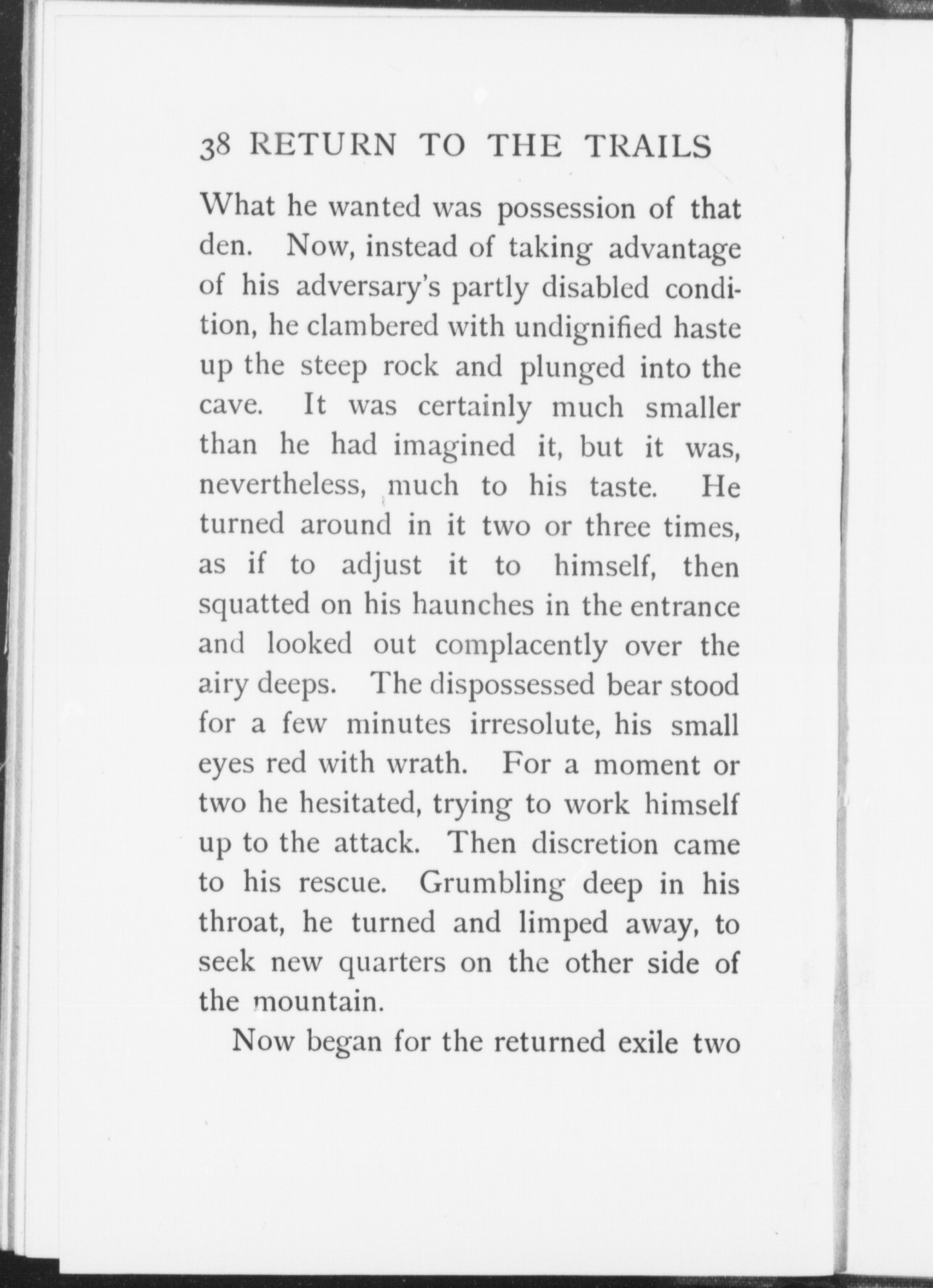 38 RETURN TO THE TRAILS

What he wanted was possession of that den. Now, instead of taking advantage of his adversary's partly disabled condition, he clambered with undignified haste up the steep rock and plunged into the cave. It was certainly much smaller than he had imagined it, but it was, nevertheless, much to his taste. He turned around in it two or three times, as if to adjust it to himself, then squatted on his haunches in the entrance and looked out complacently over the airy deeps. The dispossessed bear stood for a few minutes irresolute, his small eyes red with wrath. For a moment or two he hesitated, trying to work himself up to the attack. Then discretion came to his rescue. Grumbling deep in his throat, he turned and limped away, to seek new quarters on the other side of the mountain.

Now began for the returned exile two